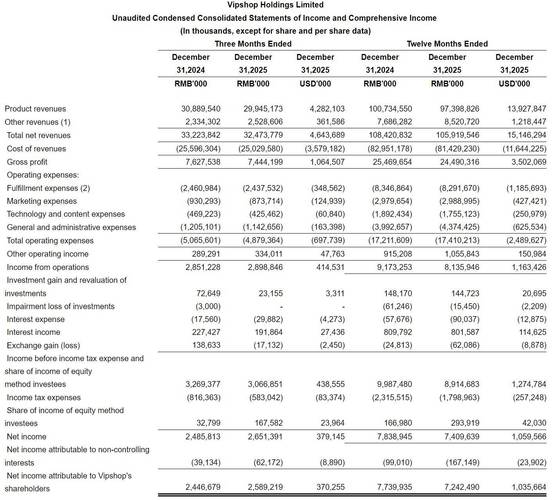 Vipshop Holdings Limited
Unaudited Condensed Consolidated Statements of Income and Comprehensive Income
(In thousands, except for share and per share data)

| | Three Months Ended | | | Twelve Months Ended | | |
|---|---|---|---|---|---|---|
| | December 31,2024 | December 31,2025 | December 31,2025 | December 31,2024 | December 31,2025 | December 31,2025 |
| | RMB'000 | RMB'000 | USD'000 | RMB'000 | RMB'000 | USD'000 |
| Product revenues | 30,889,540 | 29,945,173 | 4,282,103 | 100,734,550 | 97,398,826 | 13,927,847 |
| Other revenues (1) | 2,334,302 | 2,528,606 | 361,586 | 7,686,282 | 8,520,720 | 1,218,447 |
| Total net revenues | 33,223,842 | 32,473,779 | 4,643,689 | 108,420,832 | 105,919,546 | 15,146,294 |
| Cost of revenues | (25,596,304) | (25,029,580) | (3,579,182) | (82,951,178) | (81,429,230) | (11,644,225) |
| Gross profit | 7,627,538 | 7,444,199 | 1,064,507 | 25,469,654 | 24,490,316 | 3,502,069 |
| Operating expenses: | | | | | | |
| Fulfillment expenses (2) | (2,460,984) | (2,437,532) | (348,562) | (8,346,864) | (8,291,670) | (1,185,693) |
| Marketing expenses | (930,293) | (873,714) | (124,939) | (2,979,654) | (2,988,995) | (427,421) |
| Technology and content expenses | (469,223) | (425,462) | (60,840) | (1,892,434) | (1,755,123) | (250,979) |
| General and administrative expenses | (1,205,101) | (1,142,656) | (163,398) | (3,992,657) | (4,374,425) | (625,534) |
| Total operating expenses | (5,065,601) | (4,879,364) | (697,739) | (17,211,609) | (17,410,213) | (2,489,627) |
| Other operating income | 289,291 | 334,011 | 47,763 | 915,208 | 1,055,843 | 150,984 |
| Income from operations | 2,851,228 | 2,898,846 | 414,531 | 9,173,253 | 8,135,946 | 1,163,426 |
| Investment gain and revaluation of investments | 72,649 | 23,155 | 3,311 | 148,170 | 144,723 | 20,695 |
| Impairment loss of investments | (3,000) | - | - | (61,246) | (15,450) | (2,209) |
| Interest expense | (17,560) | (29,882) | (4,273) | (57,676) | (90,037) | (12,875) |
| Interest income | 227,427 | 191,864 | 27,436 | 809,792 | 801,587 | 114,625 |
| Exchange gain (loss) | 138,633 | (17,132) | (2,450) | (24,813) | (62,086) | (8,878) |
| Income before income tax expense and share of income of equity method investees | 3,269,377 | 3,066,851 | 438,555 | 9,987,480 | 8,914,683 | 1,274,784 |
| Income tax expenses | (816,363) | (583,042) | (83,374) | (2,315,515) | (1,798,963) | (257,248) |
| Share of income of equity method investees | 32,799 | 167,582 | 23,964 | 166,980 | 293,919 | 42,030 |
| Net income | 2,485,813 | 2,651,391 | 379,145 | 7,838,945 | 7,409,639 | 1,059,566 |
| Net income attributable to non-controlling interests | (39,134) | (62,172) | (8,890) | (99,010) | (167,149) | (23,902) |
| Net income attributable to Vipshop's shareholders | 2,446,679 | 2,589,219 | 370,255 | 7,739,935 | 7,242,490 | 1,035,664 |